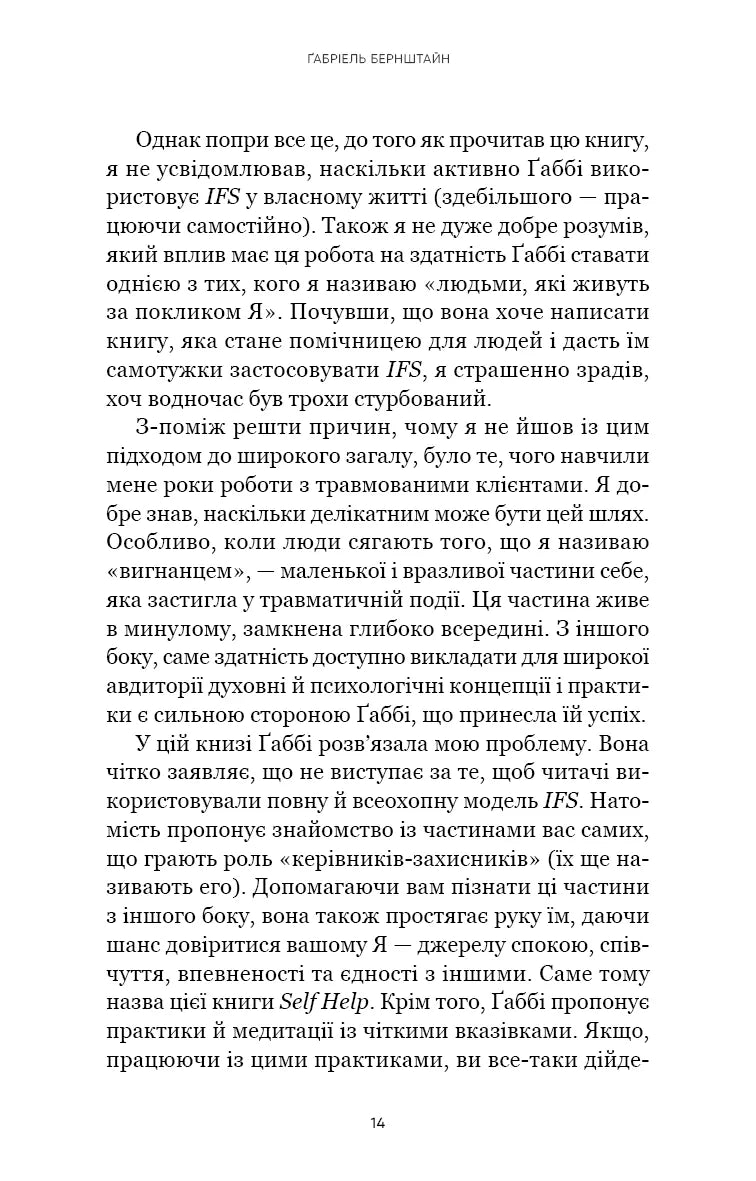 ҐАБРІЕЛЬ БЕРНШТАЙН

Однак попри все це, до того як прочитав цю книгу, я не усвідомлював, наскільки активно Ґаббі використовує IFS у власному житті (здебільшого — працюючи самостійно). Також я не дуже добре розумів, який вплив має ця робота на здатність Ґаббі ставати однією з тих, кого я називаю «людьми, які живуть за покликом Я». Почувши, що вона хоче написати книгу, яка стане помічницею для людей і дасть їм самотужки застосовувати IFS, я страшенно зрадів, хоч водночас був трохи стурбований.

З-поміж решти причин, чому я не йшов із цим підходом до широкого загалу, було те, чого навчили мене роки роботи з травмованими клієнтами. Я добре знав, наскільки делікатним може бути цей шлях. Особливо, коли люди сягають того, що я називаю «вигнанцем», — маленької і вразливої частини себе, яка застигла у травматичній події. Ця частина живе в минулому, замкнена глибоко всередині. З іншого боку, саме здатність доступно викладати для широкої авдиторії духовні й психологічні концепції і практики є сильною стороною Ґаббі, що принесла їй успіх.

У цій книзі Ґаббі розв'язала мою проблему. Вона чітко заявляє, що не виступає за те, щоб читачі використовували повну й всеохопну модель IFS. Натомість пропонує знайомство із частинами вас самих, що грають роль «керівників-захисників» (їх ще називають его). Допомагаючи вам пізнати ці частини з іншого боку, вона також простягає руку їм, даючи шанс довіритися вашому Я — джерелу спокою, співчуття, впевненості та єдності з іншими. Саме тому назва цієї книги Self Help. Крім того, Ґаббі пропонує практики й медитації із чіткими вказівками. Якщо, працюючи із цими практиками, ви все-таки дійде-

14